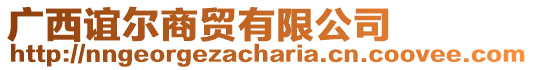 广西谊尔商贸有限公司
http://nngeorgezacharia.cn.coovee.com